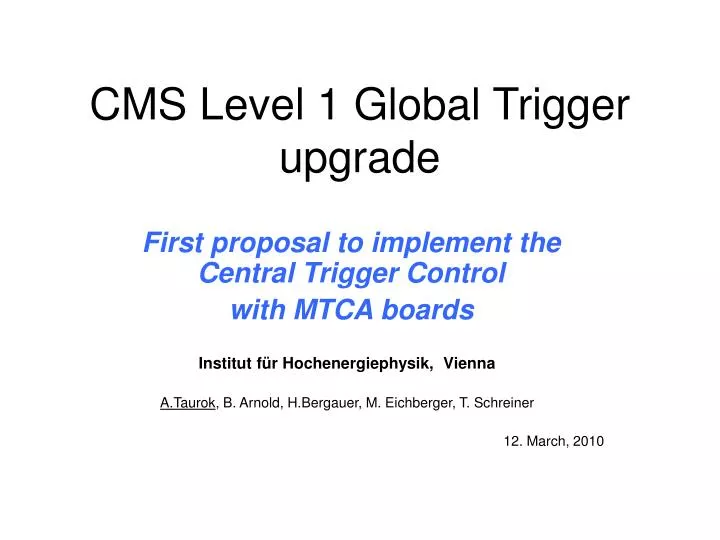 CMS Level 1 Global Trigger upgrade

First proposal to implement the Central Trigger Control
with MTCA boards

Institut für Hochenergiephysik, Vienna

A.Taurok, B. Arnold, H.Bergauer, M. Eichberger, T. Schreiner

12. March, 2010